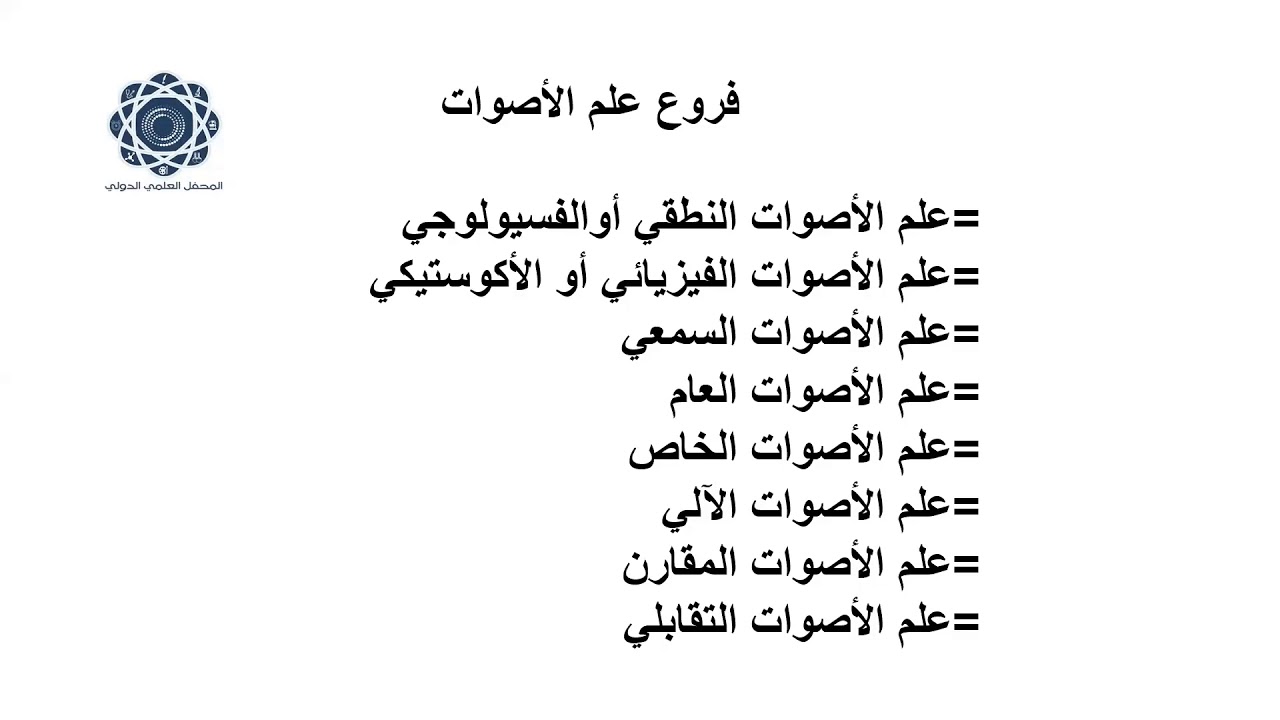 المحفل العلمي الدولي

فروع علم الأصوات

=علم الأصوات النطقي أوالفسيولوجي
=علم الأصوات الفيزيائي أو الأكوستيكي
=علم الأصوات السمعي
=علم الأصوات العام
=علم الأصوات الخاص
=علم الأصوات الآلي
=علم الأصوات المقارن
=علم الأصوات التقابلي